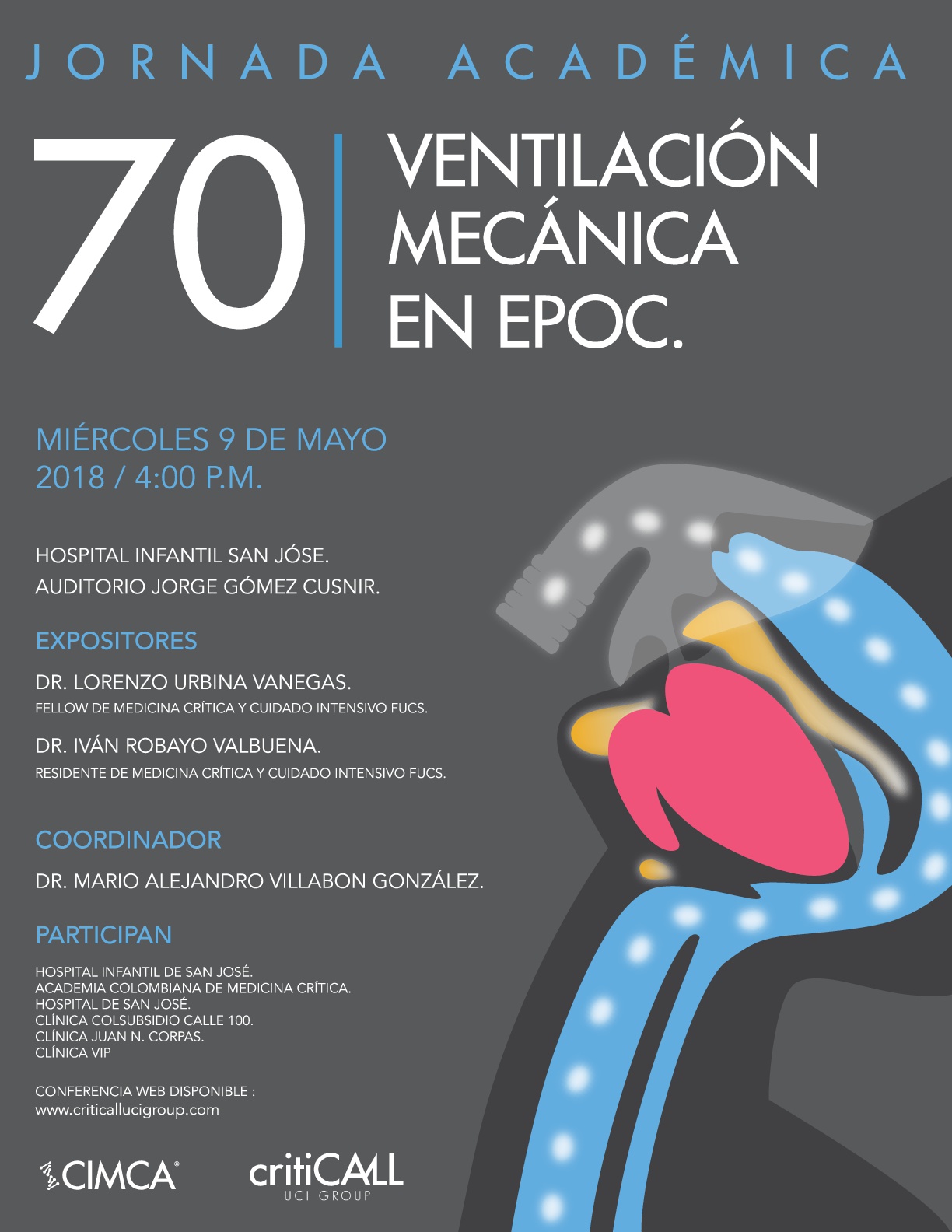 JORNADA ACADÉMICA

70

VENTILACIÓN MECÁNICA EN EPOC.

MIÉRCOLES 9 DE MAYO
2018 / 4:00 P.M.

HOSPITAL INFANTIL SAN JÓSE.
AUDITORIO JORGE GÓMEZ CUSNIR.

EXPOSITORES

DR. LORENZO URBINA VANEGAS.
FELLOW DE MEDICINA CRÍTICA Y CUIDADO INTENSIVO FUCS.

DR. IVÁN ROBAYO VALBUENA.
RESIDENTE DE MEDICINA CRÍTICA Y CUIDADO INTENSIVO FUCS.

COORDINADOR

DR. MARIO ALEJANDRO VILLABON GONZÁLEZ.

PARTICIPAN

HOSPITAL INFANTIL DE SAN JOSÉ.
ACADEMIA COLOMBIANA DE MEDICINA CRÍTICA.
HOSPITAL DE SAN JOSÉ.
CLÍNICA COLSUBSIDIO CALLE 100.
CLÍNICA JUAN N. CORPAS.
CLÍNICA VIP

CONFERENCIA WEB DISPONIBLE :
www.criticallucigroup.com

CIMCA®

critiCALL
UCI GROUP